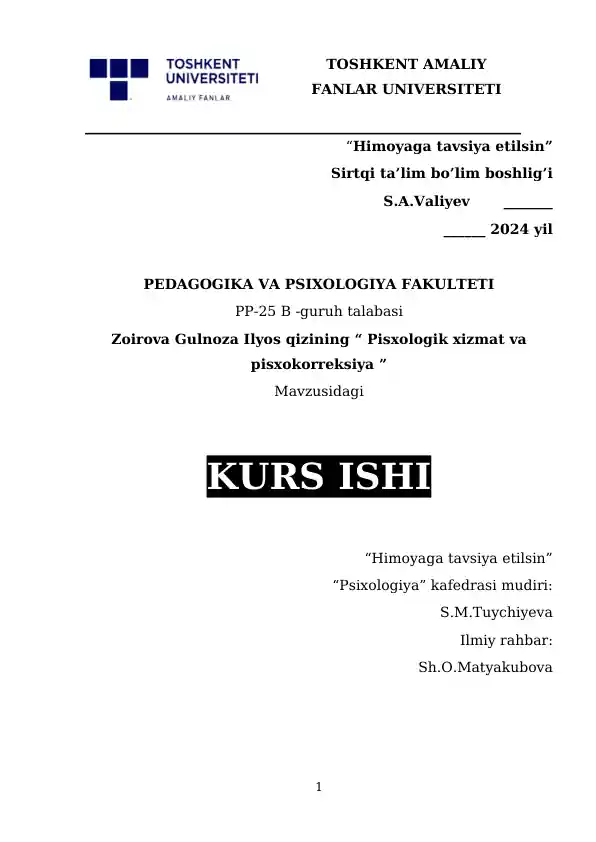 TOSHKENT UNIVERSITETI
AMALIY FANLAR

TOSHKENT AMALIY
FANLAR UNIVERSITETI

“Himoyaga tavsiya etilsin”
Sirtqi ta’lim bo’lim boshlig’i
S.A.Valiyev ______
_____ 2024 yil

PEDAGOGIKA VA PSIXOLOGIYA FAKULTETI
PP-25 B -guruh talabasi
Zoirova Gulnoza Ilyos qizining “ Pisxologik xizmat va pisxokorreksiya ”
Mavzusidagi

KURS ISHI

“Himoyaga tavsiya etilsin”
“Psixologiya” kafedrasi mudiri:
S.M.Tuychiyeva
Ilmiy rahbar:
Sh.O.Matyakubova

1